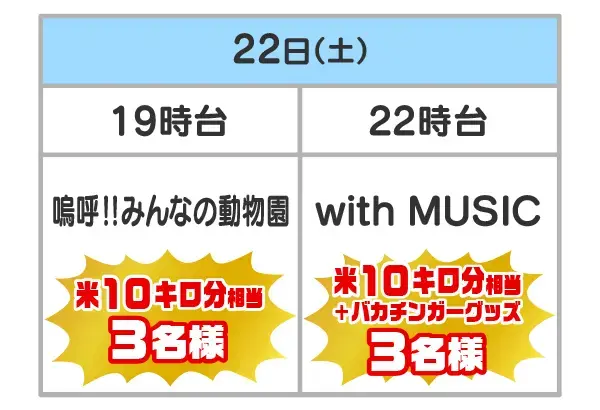 | 22日(土) | |
|---|---|
| 19時台 | 22時台 |
| 嗚呼!!みんなの動物園 米10キロ分相当 3名様 | with MUSIC 米10キロ分相当 +バカチンガーグッズ 3名様 |